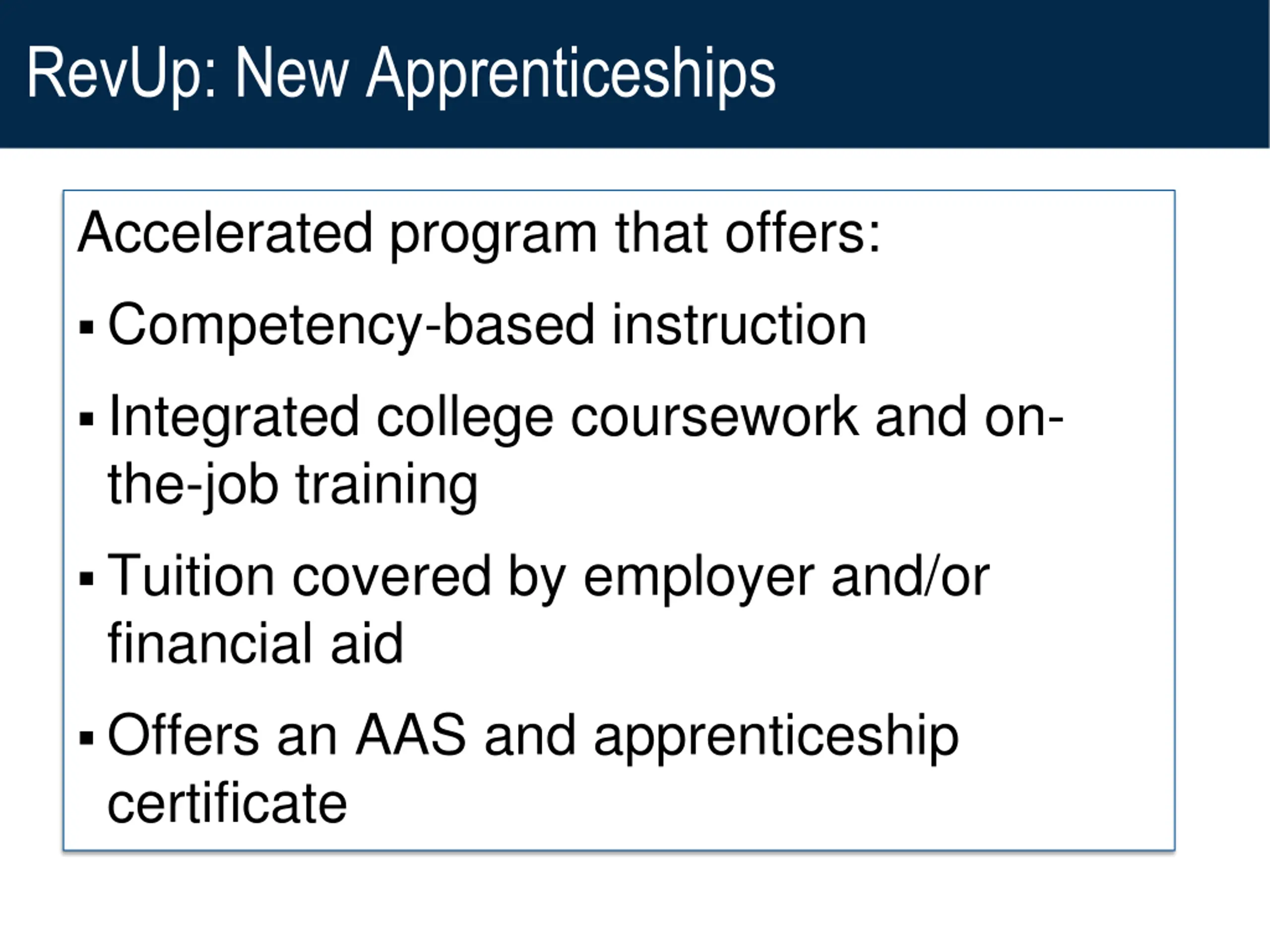 RevUp: New Apprenticeships

Accelerated program that offers:

• Competency-based instruction
• Integrated college coursework and on-the-job training
• Tuition covered by employer and/or financial aid
• Offers an AAS and apprenticeship certificate